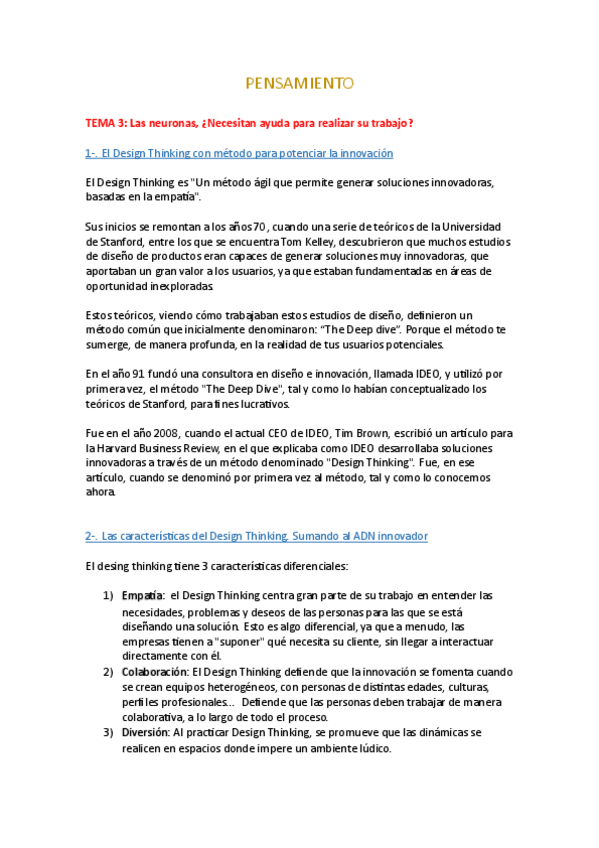 PENSAMIENTO

TEMA 3: Las neuronas, ¿Necesitan ayuda para realizar su trabajo?

1-. El Design Thinking con método para potenciar la innovación

El Design Thinking es "Un método ágil que permite generar soluciones innovadoras, basadas en la empatía".

Sus inicios se remontan a los años 70, cuando una serie de teóricos de la Universidad de Stanford, entre los que se encuentra Tom Kelley, descubrieron que muchos estudios de diseño de productos eran capaces de generar soluciones muy innovadoras, que aportaban un gran valor a los usuarios, ya que estaban fundamentadas en áreas de oportunidad inexploradas.

Estos teóricos, viendo cómo trabajaban estos estudios de diseño, definieron un método común que inicialmente denominaron: "The Deep dive". Porque el método te sumerge, de manera profunda, en la realidad de tus usuarios potenciales.

En el año 91 fundó una consultora en diseño e innovación, llamada IDEO, y utilizó por primera vez, el método "The Deep Dive", tal y como lo habían conceptualizado los teóricos de Stanford, para fines lucrativos.

Fue en el año 2008, cuando el actual CEO de IDEO, Tim Brown, escribió un artículo para la Harvard Business Review, en el que explicaba como IDEO desarrollaba soluciones innovadoras a través de un método denominado "Design Thinking". Fue, en ese artículo, cuando se denominó por primera vez al método, tal y como lo conocemos ahora.

2-. Las características del Design Thinking, Sumando al ADN innovador

El desing thinking tiene 3 características diferenciales:

1) Empatía: el Design Thinking centra gran parte de su trabajo en entender las necesidades, problemas y deseos de las personas para las que se está diseñando una solución. Esto es algo diferencial, ya que a menudo, las empresas tienen a "suponer" qué necesita su cliente, sin llegar a interactuar directamente con él.
2) Colaboración: El Design Thinking defiende que la innovación se fomenta cuando se crean equipos heterogéneos, con personas de distintas edades, culturas, perfiles profesionales... Defiende que las personas deben trabajar de manera colaborativa, a lo largo de todo el proceso.
3) Diversión: Al practicar Design Thinking, se promueve que las dinámicas se realicen en espacios donde impere un ambiente lúdico.